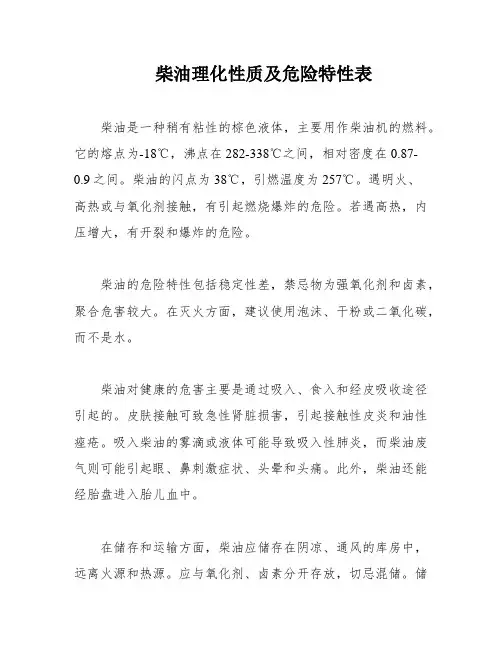 柴油理化性质及危险特性表

柴油是一种稍有粘性的棕色液体，主要用作柴油机的燃料。它的熔点为-18℃，沸点在 282-338℃之间，相对密度在 0.87-0.9 之间。柴油的闪点为 38℃，引燃温度为 257℃。遇明火、高热或与氧化剂接触，有引起燃烧爆炸的危险。若遇高热，内压增大，有开裂和爆炸的危险。

柴油的危险特性包括稳定性差，禁忌物为强氧化剂和卤素，聚合危害较大。在灭火方面，建议使用泡沫、干粉或二氧化碳，而不是水。

柴油对健康的危害主要是通过吸入、食入和经皮吸收途径引起的。皮肤接触可致急性肾脏损害，引起接触性皮炎和油性痤疮。吸入柴油的雾滴或液体可能导致吸入性肺炎，而柴油废气则可能引起眼、鼻刺激症状、头晕和头痛。此外，柴油还能经胎盘进入胎儿血中。

在储存和运输方面，柴油应储存在阴凉、通风的库房中，远离火源和热源。应与氧化剂、卤素分开存放，切忌混储。储